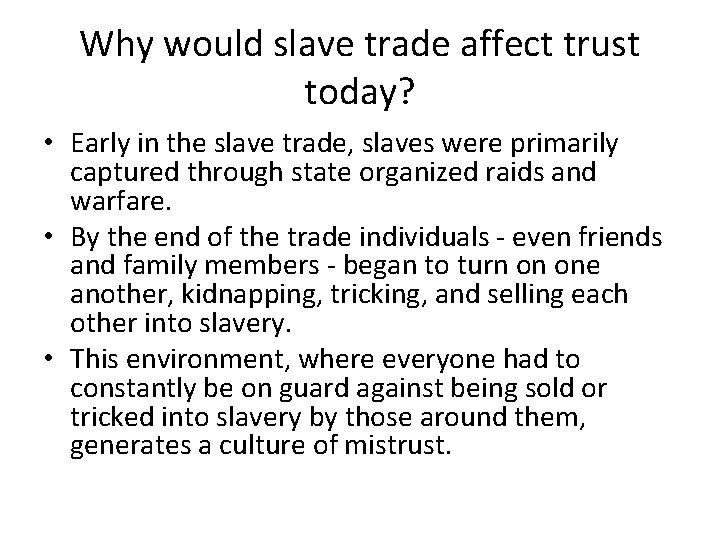 Why would slave trade affect trust today?

• Early in the slave trade, slaves were primarily captured through state organized raids and warfare.
• By the end of the trade individuals - even friends and family members - began to turn on one another, kidnapping, tricking, and selling each other into slavery.
• This environment, where everyone had to constantly be on guard against being sold or tricked into slavery by those around them, generates a culture of mistrust.